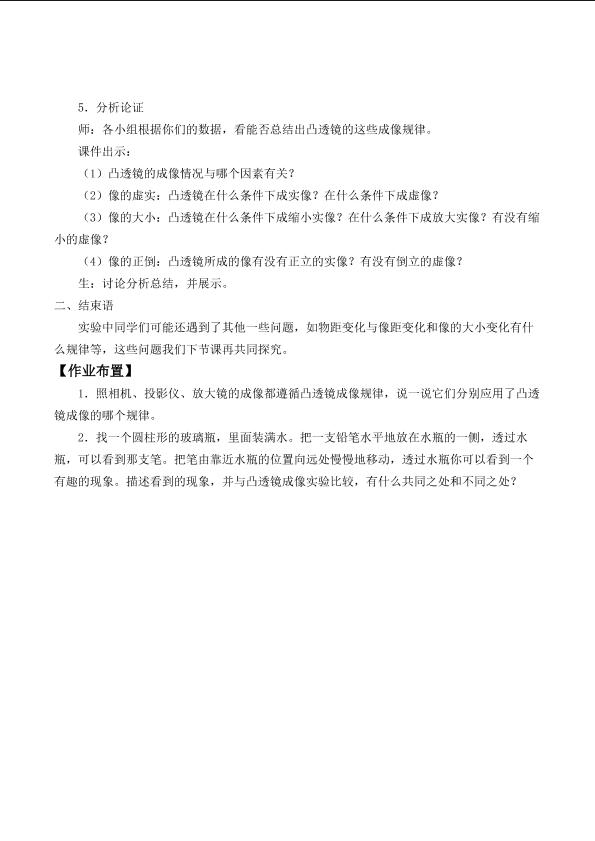 5．分析论证

师：各小组根据你们的数据，看能否总结出凸透镜的这些成像规律。

课件出示：

（1）凸透镜的成像情况与哪个因素有关？

（2）像的虚实：凸透镜在什么条件下成实像？在什么条件下成虚像？

（3）像的大小：凸透镜在什么条件下成缩小实像？在什么条件下成放大实像？有没有缩小的虚像？

（4）像的正倒：凸透镜所成的像有没有正立的实像？有没有倒立的虚像？

生：讨论分析总结，并展示。

二、结束语

实验中同学们可能还遇到了其他一些问题，如物距变化与像距变化和像的大小变化有什么规律等，这些问题我们下节课再共同探究。

【作业布置】

1．照相机、投影仪、放大镜的成像都遵循凸透镜成像规律，说一说它们分别应用了凸透镜成像的哪个规律。

2．找一个圆柱形的玻璃瓶，里面装满水。把一支铅笔水平地放在水瓶的一侧，透过水瓶，可以看到那支笔。把笔由靠近水瓶的位置向远处慢慢地移动，透过水瓶你可以看到一个有趣的现象。描述看到的现象，并与凸透镜成像实验比较，有什么共同之处和不同之处？